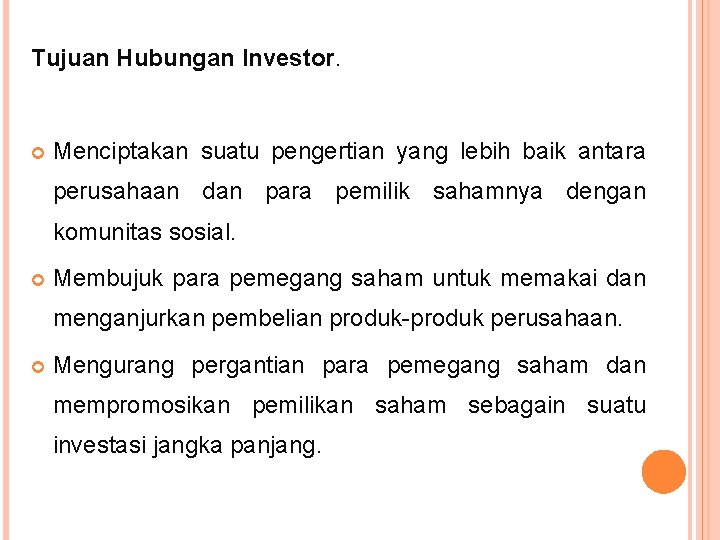 Tujuan Hubungan Investor.

Menciptakan suatu pengertian yang lebih baik antara perusahaan dan para pemilik sahamnya dengan komunitas sosial.

Membujuk para pemegang saham untuk memakai dan menganjurkan pembelian produk-produk perusahaan.

Mengurang pergantian para pemegang saham dan mempromosikan pemilikan saham sebagain suatu investasi jangka panjang.